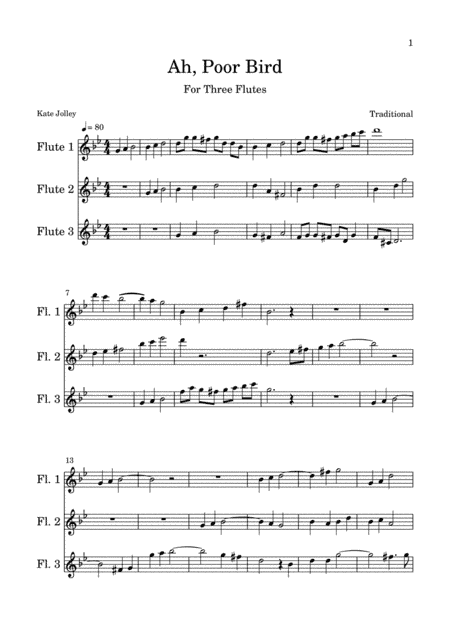 1

Ah, Poor Bird

For Three Flutes

Kate Jolley

Traditional

♩= 80

Flute 1

Flute 2

Flute 3

7

Fl. 1

Fl. 2

Fl. 3

13

Fl. 1

Fl. 2

Fl. 3